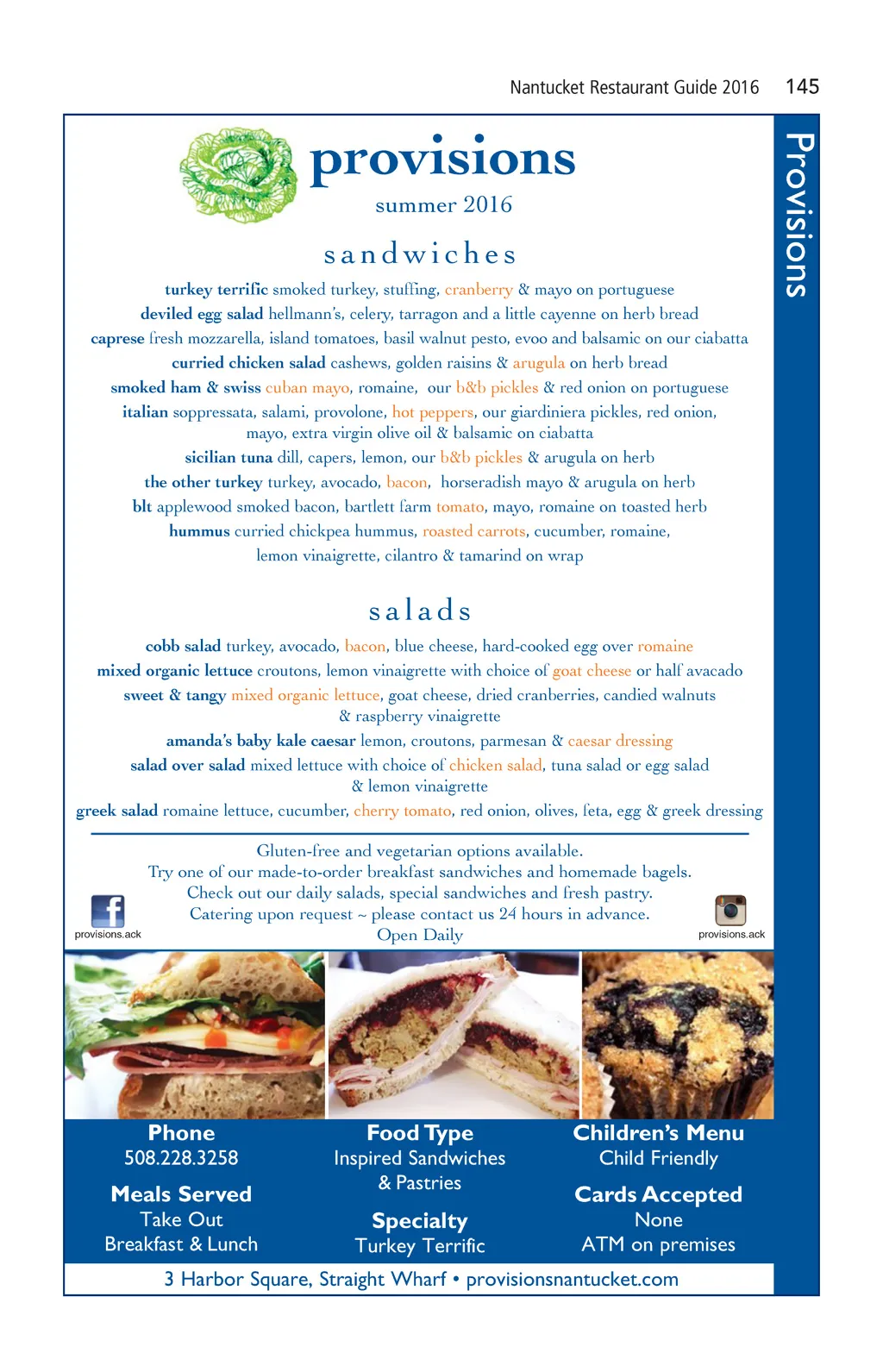 Nantucket Restaurant Guide 2016 145

Provisions

provisions
summer 2016

sandwiches

turkey terrific smoked turkey, stuffing, cranberry & mayo on portuguese
deviled egg salad hellmann's, celery, tarragon and a little cayenne on herb bread
caprese fresh mozzarella, island tomatoes, basil walnut pesto, evoo and balsamic on our ciabatta
curried chicken salad cashews, golden raisins & arugula on herb bread
smoked ham & swiss cuban mayo, romaine, our b&b pickles & red onion on portuguese
italian soppressata, salami, provolone, hot peppers, our giardiniera pickles, red onion, mayo, extra virgin olive oil & balsamic on ciabatta
sicilian tuna dill, capers, lemon, our b&b pickles & arugula on herb
the other turkey turkey, avocado, bacon, horseradish mayo & arugula on herb
blt applewood smoked bacon, bartlett farm tomato, mayo, romaine on toasted herb
hummus curried chickpea hummus, roasted carrots, cucumber, romaine, lemon vinaigrette, cilantro & tamarind on wrap

salads

cobb salad turkey, avocado, bacon, blue cheese, hard-cooked egg over romaine
mixed organic lettuce croutons, lemon vinaigrette with choice of goat cheese or half avacado
sweet & tangy mixed organic lettuce, goat cheese, dried cranberries, candied walnuts & raspberry vinaigrette
amanda's baby kale caesar lemon, croutons, parmesan & caesar dressing
salad over salad mixed lettuce with choice of chicken salad, tuna salad or egg salad & lemon vinaigrette
greek salad romaine lettuce, cucumber, cherry tomato, red onion, olives, feta, egg & greek dressing

Gluten-free and vegetarian options available.
Try one of our made-to-order breakfast sandwiches and homemade bagels.
Check out our daily salads, special sandwiches and fresh pastry.
Catering upon request ~ please contact us 24 hours in advance.
Open Daily

provisions.ack
provisions.ack

Phone
508.228.3258

Meals Served
Take Out
Breakfast & Lunch

Food Type
Inspired Sandwiches & Pastries

Specialty
Turkey Terrific

Children's Menu
Child Friendly

Cards Accepted
None
ATM on premises

3 Harbor Square, Straight Wharf • provisionsnantucket.com